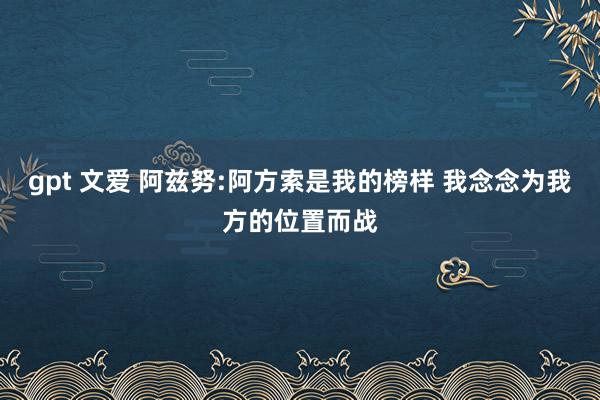 gpt 文爱 阿兹努:阿方索是我的榜样 我念念为我方的位置而战